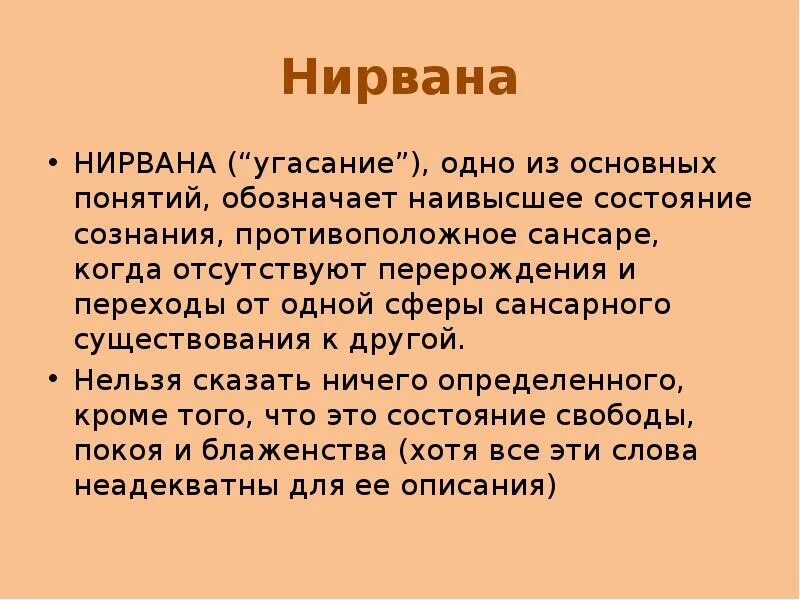 Нирвана

• НИРВАНА (“угасание”), одно из основных понятий, обозначает наивысшее состояние сознания, противоположное сансаре, когда отсутствуют перерождения и переходы от одной сферы сансарного существования к другой.
• Нельзя сказать ничего определенного, кроме того, что это состояние свободы, покоя и блаженства (хотя все эти слова неадекватны для ее описания)